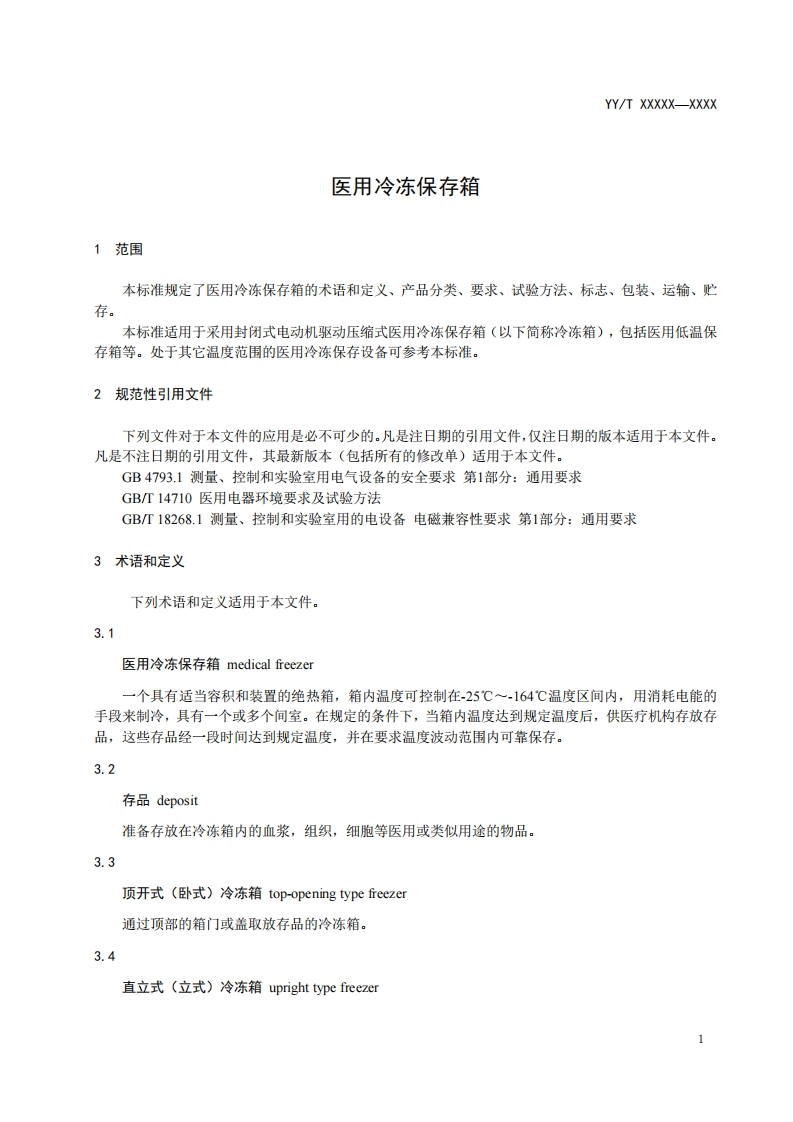 YY/T XXXXX—XXXX

医用冷冻保存箱

1 范围

本标准规定了医用冷冻保存箱的术语和定义、产品分类、要求、试验方法、标志、包装、运输、贮存。

本标准适用于采用封闭式电动机驱动压缩式医用冷冻保存箱（以下简称冷冻箱），包括医用低温保存箱等。处于其它温度范围的医用冷冻保存设备可参考本标准。

2 规范性引用文件

下列文件对于本文件的应用是必不可少的。凡是注日期的引用文件，仅注日期的版本适用于本文件。凡是不注日期的引用文件，其最新版本（包括所有的修改单）适用于本文件。

GB 4793.1 测量、控制和实验室用电气设备的安全要求 第1部分：通用要求

GB/T 14710 医用电器环境要求及试验方法

GB/T 18268.1 测量、控制和实验室用的电设备 电磁兼容性要求 第1部分：通用要求

3 术语和定义

下列术语和定义适用于本文件。

3.1

医用冷冻保存箱 medical freezer

一个具有适当容积和装置的绝热箱，箱内温度可控制在-25℃～-164℃温度区间内，用消耗电能的手段来制冷，具有一个或多个间室。在规定的条件下，当箱内温度达到规定温度后，供医疗机构存放存品，这些存品经一段时间达到规定温度，并在要求温度波动范围内可靠保存。

3.2

存品 deposit

准备存放在冷冻箱内的血浆，组织，细胞等医用或类似用途的物品。

3.3

顶开式（卧式）冷冻箱 top-opening type freezer

通过顶部的箱门或盖取放存品的冷冻箱。

3.4

直立式（立式）冷冻箱 upright type freezer

1